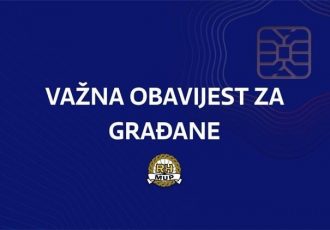 VAŽNA OBAVIJEST ZA GRAĐANE

RH
MUP